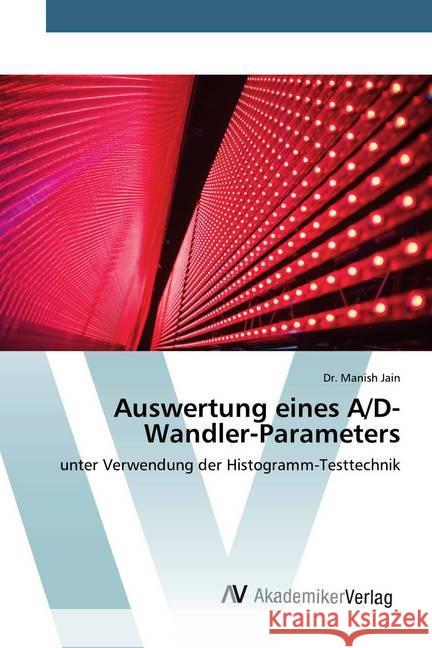 Dr. Manish Jain

Auswertung eines A/D-Wandler-Parameters

unter Verwendung der Histogramm-Testtechnik

AV AkademikerVerlag